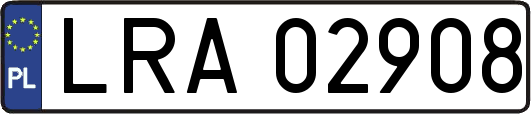 PL
LRA 02908